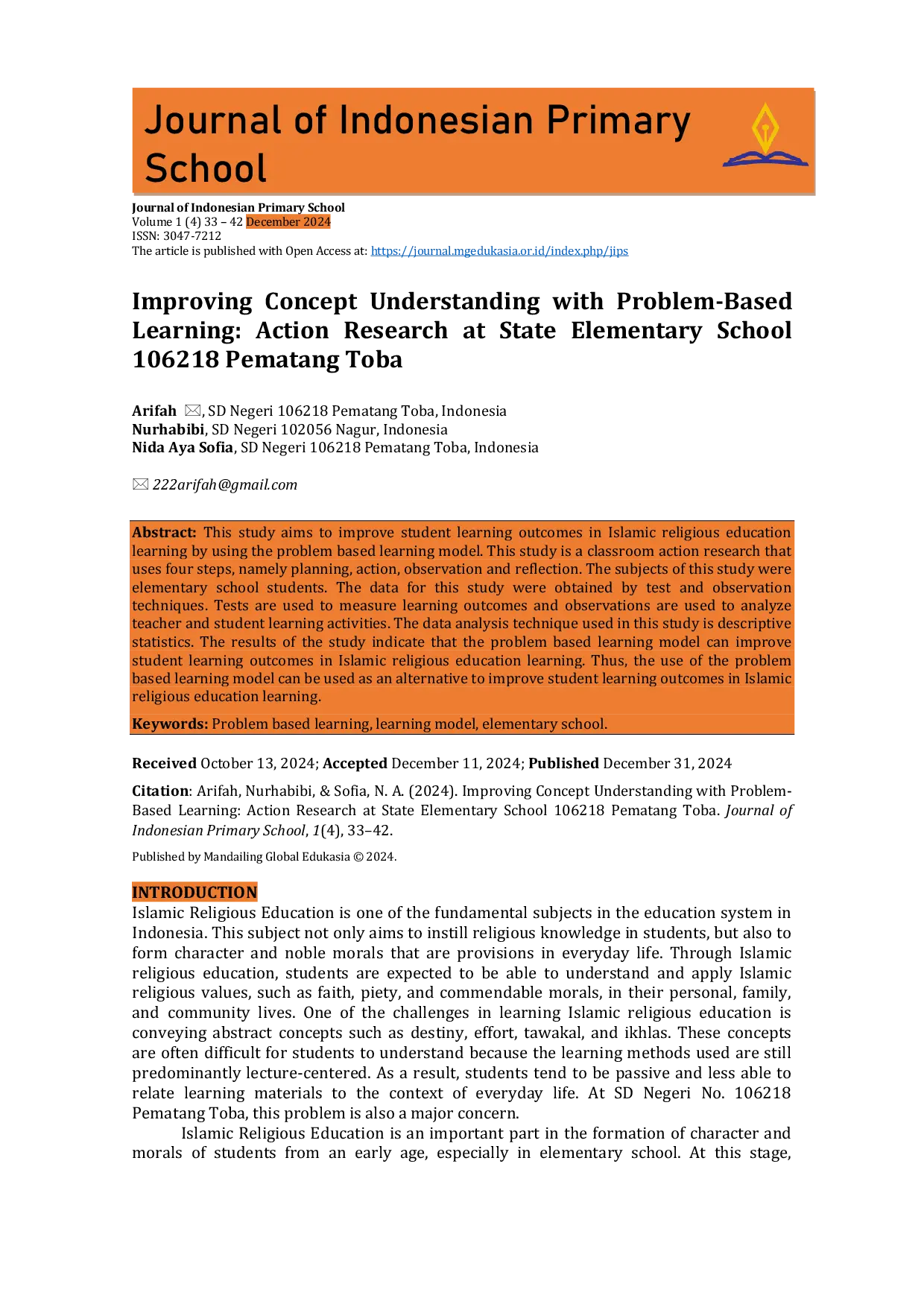 Journal of Indonesian Primary School

Journal of Indonesian Primary School
Volume 1 (4) 33 – 42 December 2024
ISSN: 3047-7212
The article is published with Open Access at: https://journal.mgedukasia.or.id/index.php/jips

Improving Concept Understanding with Problem-Based Learning: Action Research at State Elementary School 106218 Pematang Toba

Arifah ✉, SD Negeri 106218 Pematang Toba, Indonesia
Nurhabibi, SD Negeri 102056 Nagur, Indonesia
Nida Aya Sofia, SD Negeri 106218 Pematang Toba, Indonesia

✉ 222arifah@gmail.com

Abstract: This study aims to improve student learning outcomes in Islamic religious education learning by using the problem based learning model. This study is a classroom action research that uses four steps, namely planning, action, observation and reflection. The subjects of this study were elementary school students. The data for this study were obtained by test and observation techniques. Tests are used to measure learning outcomes and observations are used to analyze teacher and student learning activities. The data analysis technique used in this study is descriptive statistics. The results of the study indicate that the problem based learning model can improve student learning outcomes in Islamic religious education learning. Thus, the use of the problem based learning model can be used as an alternative to improve student learning outcomes in Islamic religious education learning.

Keywords: Problem based learning, learning model, elementary school.

Received October 13, 2024; Accepted December 11, 2024; Published December 31, 2024

Citation: Arifah, Nurhabibi, & Sofia, N. A. (2024). Improving Concept Understanding with Problem-Based Learning: Action Research at State Elementary School 106218 Pematang Toba. Journal of Indonesian Primary School, 1(4), 33–42.

Published by Mandailing Global Edukasia © 2024.

INTRODUCTION
Islamic Religious Education is one of the fundamental subjects in the education system in Indonesia. This subject not only aims to instill religious knowledge in students, but also to form character and noble morals that are provisions in everyday life. Through Islamic religious education, students are expected to be able to understand and apply Islamic religious values, such as faith, piety, and commendable morals, in their personal, family, and community lives. One of the challenges in learning Islamic religious education is conveying abstract concepts such as destiny, effort, tawakal, and ikhlas. These concepts are often difficult for students to understand because the learning methods used are still predominantly lecture-centered. As a result, students tend to be passive and less able to relate learning materials to the context of everyday life. At SD Negeri No. 106218 Pematang Toba, this problem is also a major concern.

Islamic Religious Education is an important part in the formation of character and morals of students from an early age, especially in elementary school. At this stage,